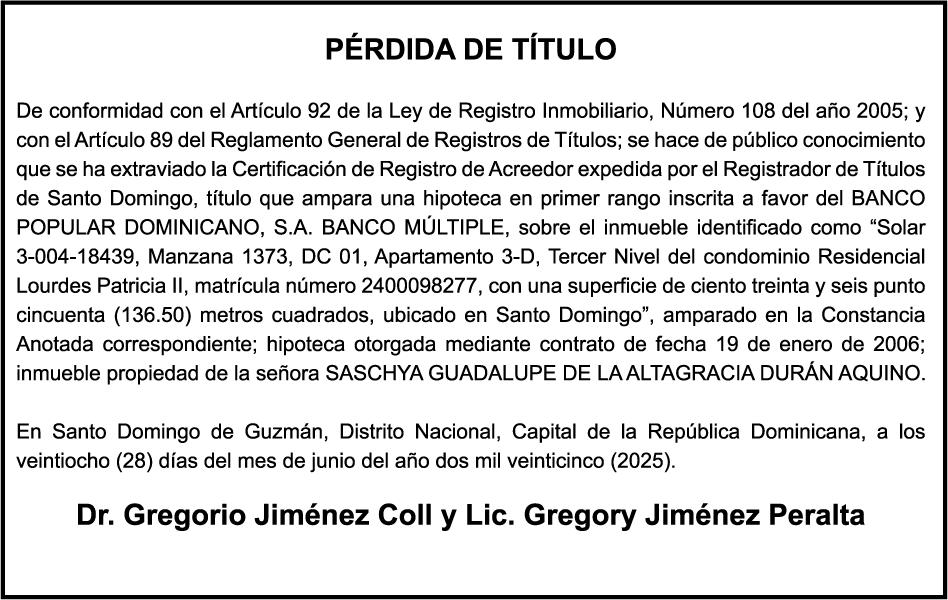 PÉRDIDA DE TÍTULO

De conformidad con el Artículo 92 de la Ley de Registro Inmobiliario, Número 108 del año 2005; y con el Artículo 89 del Reglamento General de Registros de Títulos; se hace de público conocimiento que se ha extraviado la Certificación de Registro de Acreedor expedida por el Registrador de Títulos de Santo Domingo, título que ampara una hipoteca en primer rango inscrita a favor del BANCO POPULAR DOMINICANO, S.A. BANCO MÚLTIPLE, sobre el inmueble identificado como “Solar 3-004-18439, Manzana 1373, DC 01, Apartamento 3-D, Tercer Nivel del condominio Residencial Lourdes Patricia II, matrícula número 2400098277, con una superficie de ciento treinta y seis punto cincuenta (136.50) metros cuadrados, ubicado en Santo Domingo”, amparado en la Constancia Anotada correspondiente; hipoteca otorgada mediante contrato de fecha 19 de enero de 2006; inmueble propiedad de la señora SASCHYA GUADALUPE DE LA ALTAGRACIA DURÁN AQUINO.

En Santo Domingo de Guzmán, Distrito Nacional, Capital de la República Dominicana, a los veintiocho (28) días del mes de junio del año dos mil veinticinco (2025).

Dr. Gregorio Jiménez Coll y Lic. Gregory Jiménez Peralta